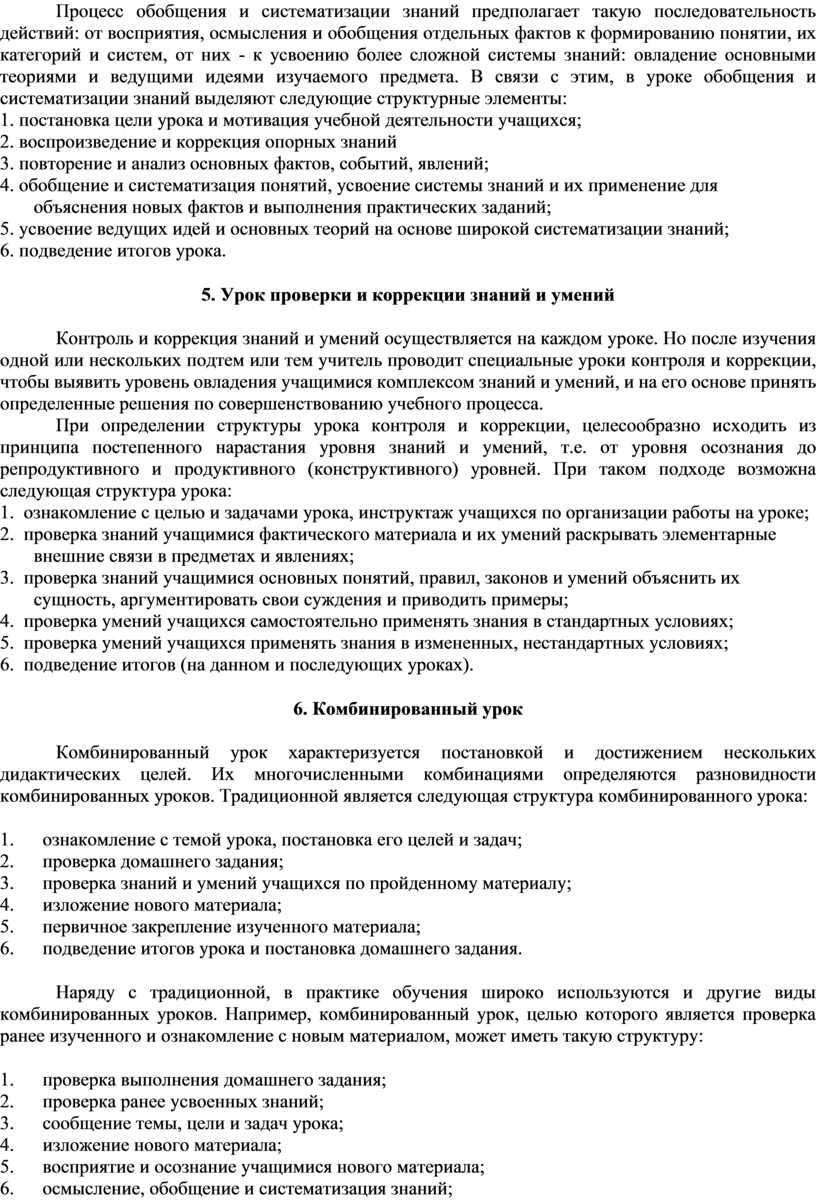 Процесс обобщения и систематизации знаний предполагает такую последовательность действий: от восприятия, осмысления и обобщения отдельных фактов к формированию понятии, их категорий и систем, от них - к усвоению более сложной системы знаний: овладение основными теориями и ведущими идеями изучаемого предмета. В связи с этим, в уроке обобщения и систематизации знаний выделяют следующие структурные элементы:
1. постановка цели урока и мотивация учебной деятельности учащихся;
2. воспроизведение и коррекция опорных знаний
3. повторение и анализ основных фактов, событий, явлений;
4. обобщение и систематизация понятий, усвоение системы знаний и их применение для объяснения новых фактов и выполнения практических заданий;
5. усвоение ведущих идей и основных теорий на основе широкой систематизации знаний;
6. подведение итогов урока.

5. Урок проверки и коррекции знаний и умений

Контроль и коррекция знаний и умений осуществляется на каждом уроке. Но после изучения одной или нескольких подтем или тем учитель проводит специальные уроки контроля и коррекции, чтобы выявить уровень овладения учащимися комплексом знаний и умений, и на его основе принять определенные решения по совершенствованию учебного процесса.
При определении структуры урока контроля и коррекции, целесообразно исходить из принципа постепенного нарастания уровня знаний и умений, т.е. от уровня осознания до репродуктивного и продуктивного (конструктивного) уровней. При таком подходе возможна следующая структура урока:
1. ознакомление с целью и задачами урока, инструктаж учащихся по организации работы на уроке;
2. проверка знаний учащимися фактического материала и их умений раскрывать элементарные внешние связи в предметах и явлениях;
3. проверка знаний учащимися основных понятий, правил, законов и умений объяснить их сущность, аргументировать свои суждения и приводить примеры;
4. проверка умений учащихся самостоятельно применять знания в стандартных условиях;
5. проверка умений учащихся применять знания в измененных, нестандартных условиях;
6. подведение итогов (на данном и последующих уроках).

6. Комбинированный урок

Комбинированный урок характеризуется постановкой и достижением нескольких дидактических целей. Их многочисленными комбинациями определяются разновидности комбинированных уроков. Традиционной является следующая структура комбинированного урока:

1. ознакомление с темой урока, постановка его целей и задач;
2. проверка домашнего задания;
3. проверка знаний и умений учащихся по пройденному материалу;
4. изложение нового материала;
5. первичное закрепление изученного материала;
6. подведение итогов урока и постановка домашнего задания.

Наряду с традиционной, в практике обучения широко используются и другие виды комбинированных уроков. Например, комбинированный урок, целью которого является проверка ранее изученного и ознакомление с новым материалом, может иметь такую структуру:

1. проверка выполнения домашнего задания;
2. проверка ранее усвоенных знаний;
3. сообщение темы, цели и задач урока;
4. изложение нового материала;
5. восприятие и осознание учащимися нового материала;
6. осмысление, обобщение и систематизация знаний;